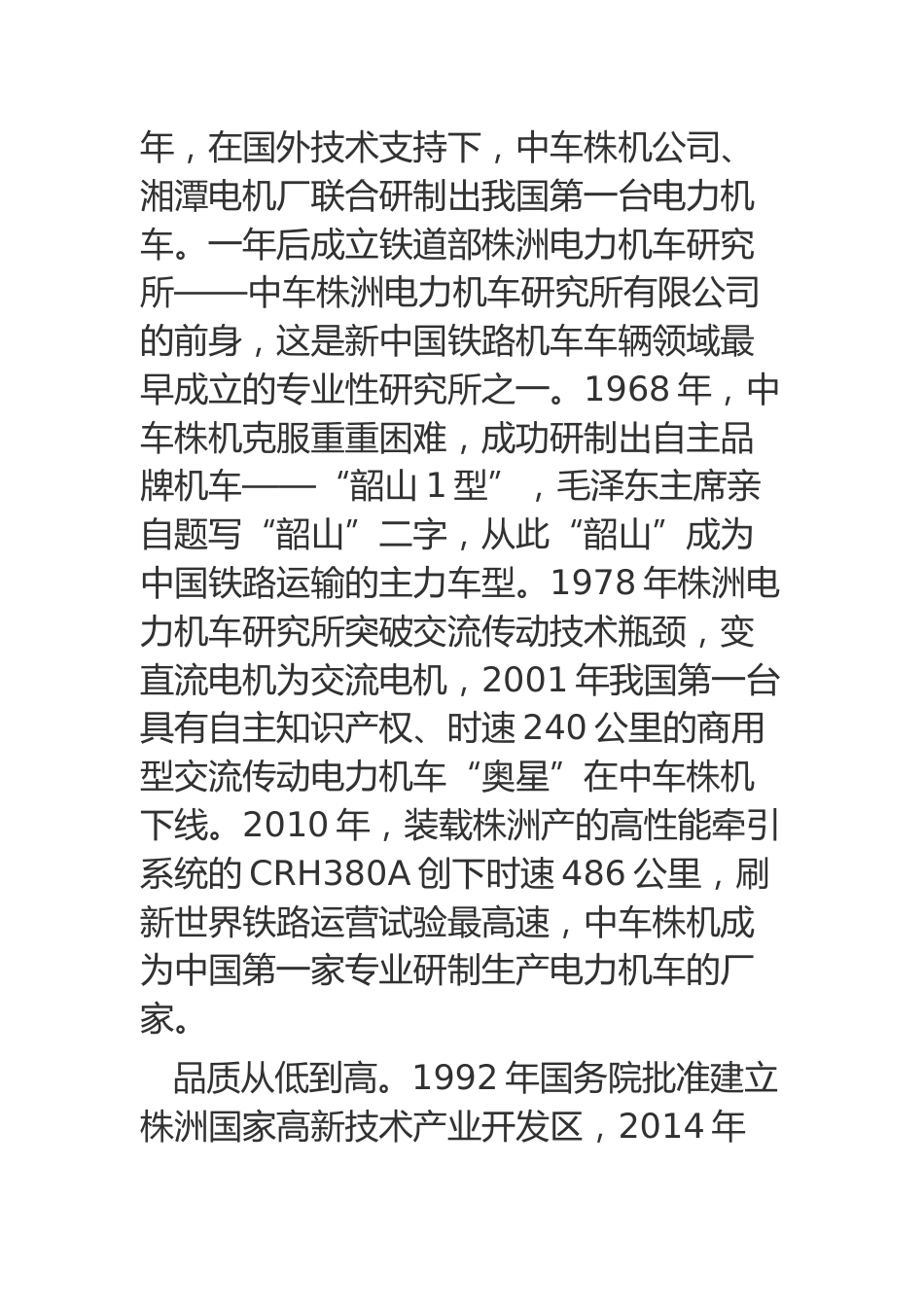 年，在国外技术支持下，中车株机公司、湘潭电机厂联合研制出我国第一台电力机车。一年后成立铁道部株洲电力机车研究所——中车株洲电力机车研究所有限公司的前身，这是新中国铁路机车车辆领域最早成立的专业性研究所之一。1968 年，中车株机克服重重困难，成功研制出自主品牌机车——“韶山 1 型”，毛泽东主席亲自题写“韶山”二字，从此“韶山”成为中国铁路运输的主力车型。1978 年株洲电力机车研究所突破交流传动技术瓶颈，变直流电机为交流电机，2001 年我国第一台具有自主知识产权、时速 240 公里的商用型交流传动电力机车“奥星”在中车株机下线。2010 年，装载株洲产的高性能牵引系统的 CRH380A 创下时速 486 公里，刷新世界铁路运营试验最高速，中车株机成为中国第一家专业研制生产电力机车的厂家。

品质从低到高。1992 年国务院批准建立株洲国家高新技术产业开发区，2014 年